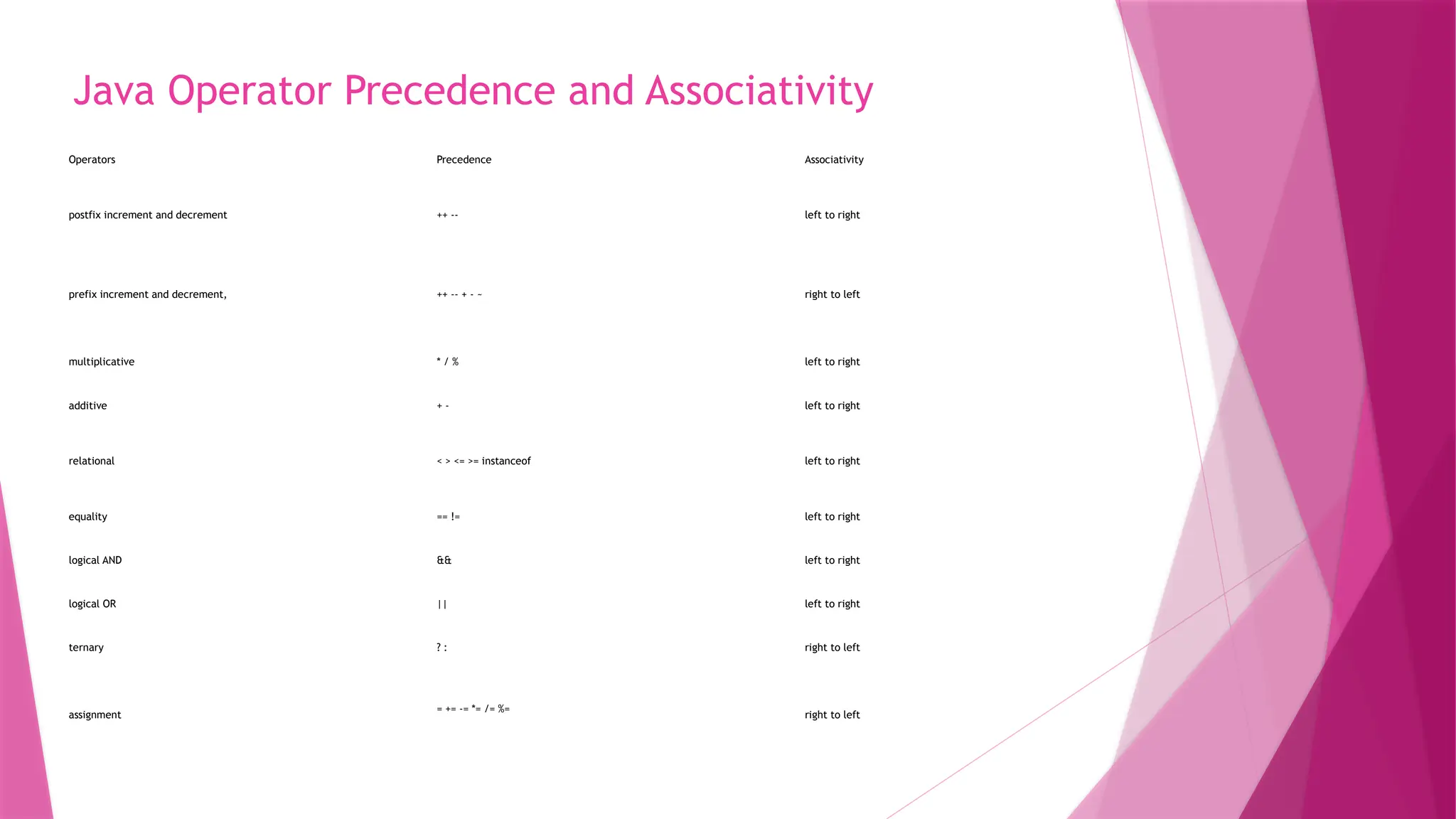 Java Operator Precedence and Associativity

| Operators | Precedence | Associativity |
|---|---|---|
| postfix increment and decrement | ++ -- | left to right |
| prefix increment and decrement, | ++ -- + - ~ | right to left |
| multiplicative | * / % | left to right |
| additive | + - | left to right |
| relational | < > <= >= instanceof | left to right |
| equality | == != | left to right |
| logical AND | && | left to right |
| logical OR | \|\| | left to right |
| ternary | ? : | right to left |
| assignment | = += -= *= /= %= | right to left |